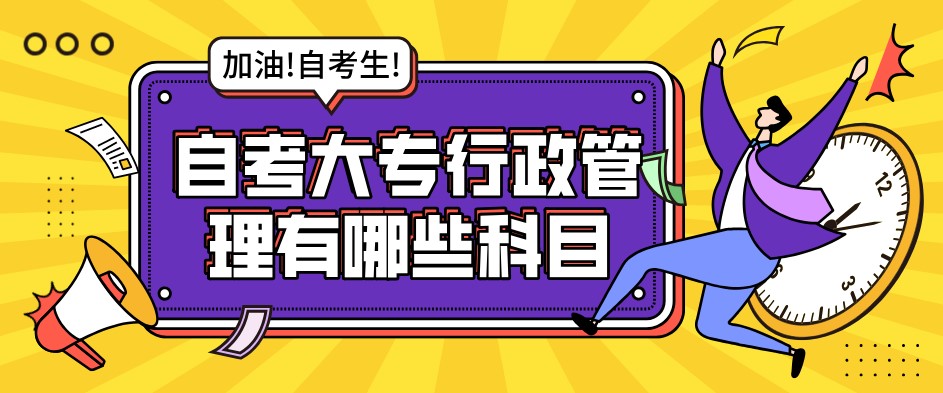 加油!自考生!

自考大专行政管理有哪些科目

12

3

6